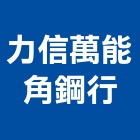 力信萬能
角鋼行